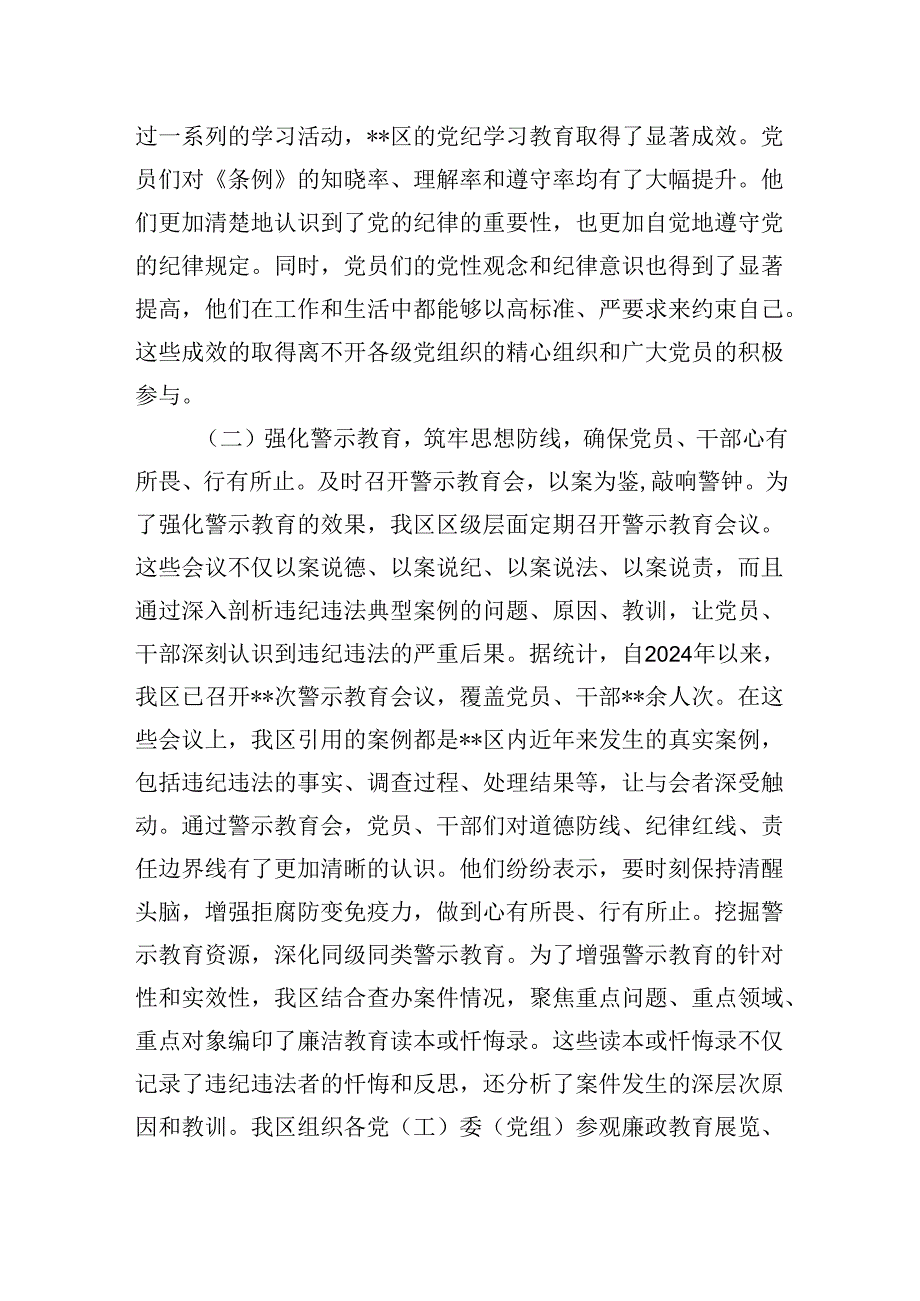 过一系列的学习活动，**区的党纪学习教育取得了显著成效。党员们对《条例》的知晓率、理解率和遵守率均有了大幅提升。他们更加清楚地认识到了党的纪律的重要性，也更加自觉地遵守党的纪律规定。同时，党员们的党性观念和纪律意识也得到了显著提高，他们在工作和生活中都能够以高标准、严要求来约束自己。这些成效的取得离不开各级党组织的精心组织和广大党员的积极参与。

（二）强化警示教育，筑牢思想防线，确保党员、干部心有所畏、行有所止。及时召开警示教育会，以案为鉴，敲响警钟。为了强化警示教育的效果，我区区级层面定期召开警示教育会议。这些会议不仅以案说德、以案说纪、以案说法、以案说责，而且通过深入剖析违纪违法典型案例的问题、原因、教训，让党员、干部深刻认识到违纪违法的严重后果。据统计，自2024年以来，我区已召开**次警示教育会议，覆盖党员、干部**余人次。在这些会议上，我区引用的案例都是**区内近年来发生的真实案例，包括违纪违法的事实、调查过程、处理结果等，让与会者深受触动。通过警示教育会，党员、干部们对道德防线、纪律红线、责任边界线有了更加清晰的认识。他们纷纷表示，要时刻保持清醒头脑，增强拒腐防变免疫力，做到心有所畏、行有所止。挖掘警示教育资源，深化同级同类警示教育。为了增强警示教育的针对性和实效性，我区结合查办案件情况，聚焦重点问题、重点领域、重点对象编印了廉洁教育读本或忏悔录。这些读本或忏悔录不仅记录了违纪违法者的忏悔和反思，还分析了案件发生的深层次原因和教训。我区组织各党（工）委（党组）参观廉政教育展览、